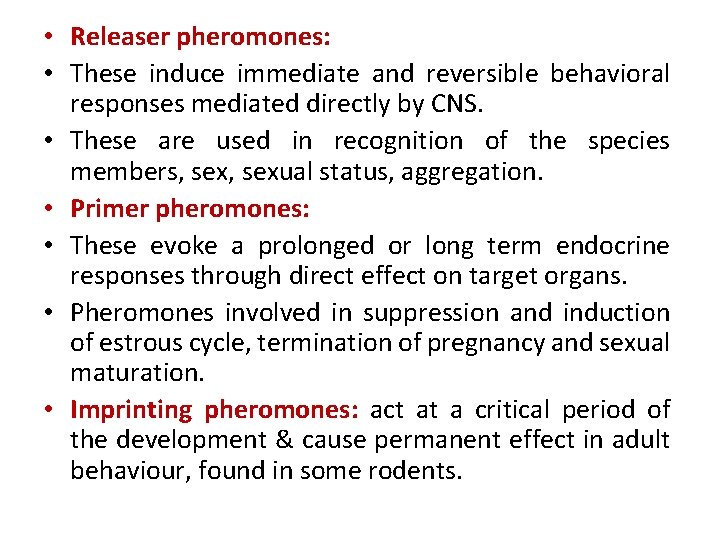 • Releaser pheromones:
• These induce immediate and reversible behavioral responses mediated directly by CNS.
• These are used in recognition of the species members, sex, sexual status, aggregation.
• Primer pheromones:
• These evoke a prolonged or long term endocrine responses through direct effect on target organs.
• Pheromones involved in suppression and induction of estrous cycle, termination of pregnancy and sexual maturation.
• Imprinting pheromones: act at a critical period of the development & cause permanent effect in adult behaviour, found in some rodents.